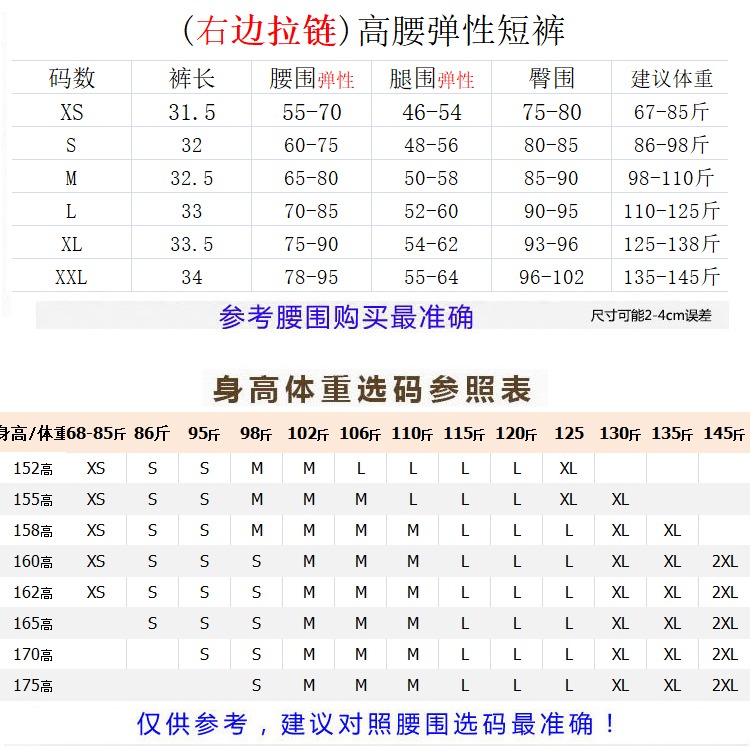 (右边拉链)高腰弹性短裤

| 码数 | 裤长 | 腰围弹性 | 腿围弹性 | 臀围 | 建议体重 |
|---|---|---|---|---|---|
| XS | 31.5 | 55-70 | 46-54 | 75-80 | 67-85斤 |
| S | 32 | 60-75 | 48-56 | 80-85 | 86-98斤 |
| M | 32.5 | 65-80 | 50-58 | 85-90 | 98-110斤 |
| L | 33 | 70-85 | 52-60 | 90-95 | 110-125斤 |
| XL | 33.5 | 75-90 | 54-62 | 93-96 | 125-138斤 |
| XXL | 34 | 78-95 | 55-64 | 96-102 | 135-145斤 |

参考腰围购买最准确

尺寸可能2-4cm误差

身高体重选码参照表

| 身高/体重 | 68-85斤 | 86斤 | 95斤 | 98斤 | 102斤 | 106斤 | 110斤 | 115斤 | 120斤 | 125 | 130斤 | 135斤 | 145斤 |
|---|---|---|---|---|---|---|---|---|---|---|---|---|---|
| 152高 | XS | S | S | M | M | L | L | L | L | XL | | | |
| 155高 | XS | S | S | M | M | M | L | L | L | XL | XL | | |
| 158高 | XS | S | S | M | M | M | M | L | L | L | XL | XL | |
| 160高 | XS | S | S | S | M | M | M | L | L | L | XL | XL | 2XL |
| 162高 | XS | S | S | S | M | M | M | L | L | L | XL | XL | 2XL |
| 165高 | | S | S | S | M | M | M | L | L | L | XL | XL | 2XL |
| 170高 | | | S | S | M | M | M | L | L | L | XL | XL | 2XL |
| 175高 | | | | S | M | M | M | L | L | L | XL | XL | 2XL |

仅供参考，建议对照腰围选码最准确！